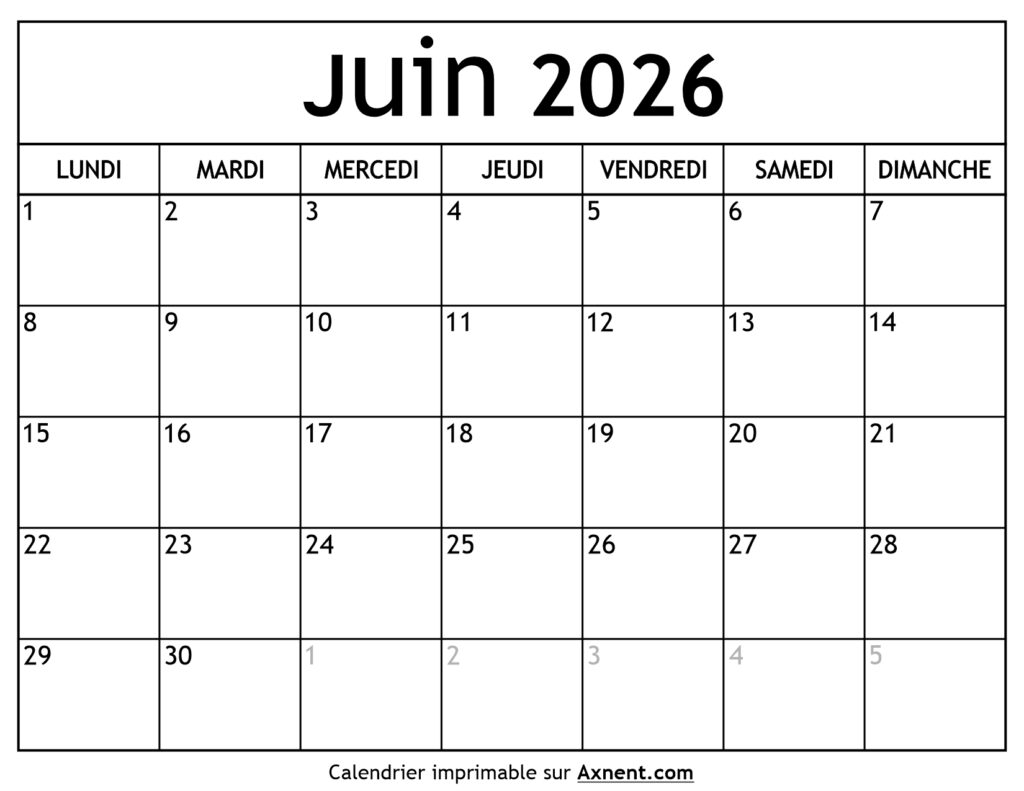 Juin 2026

| LUNDI | MARDI | MERCEDI | JEUDI | VENDREDI | SAMEDI | DIMANCHE |
|---|---|---|---|---|---|---|
| 1 | 2 | 3 | 4 | 5 | 6 | 7 |
| 8 | 9 | 10 | 11 | 12 | 13 | 14 |
| 15 | 16 | 17 | 18 | 19 | 20 | 21 |
| 22 | 23 | 24 | 25 | 26 | 27 | 28 |
| 29 | 30 | 1 | 2 | 3 | 4 | 5 |

Calendrier imprimable sur Axnent.com